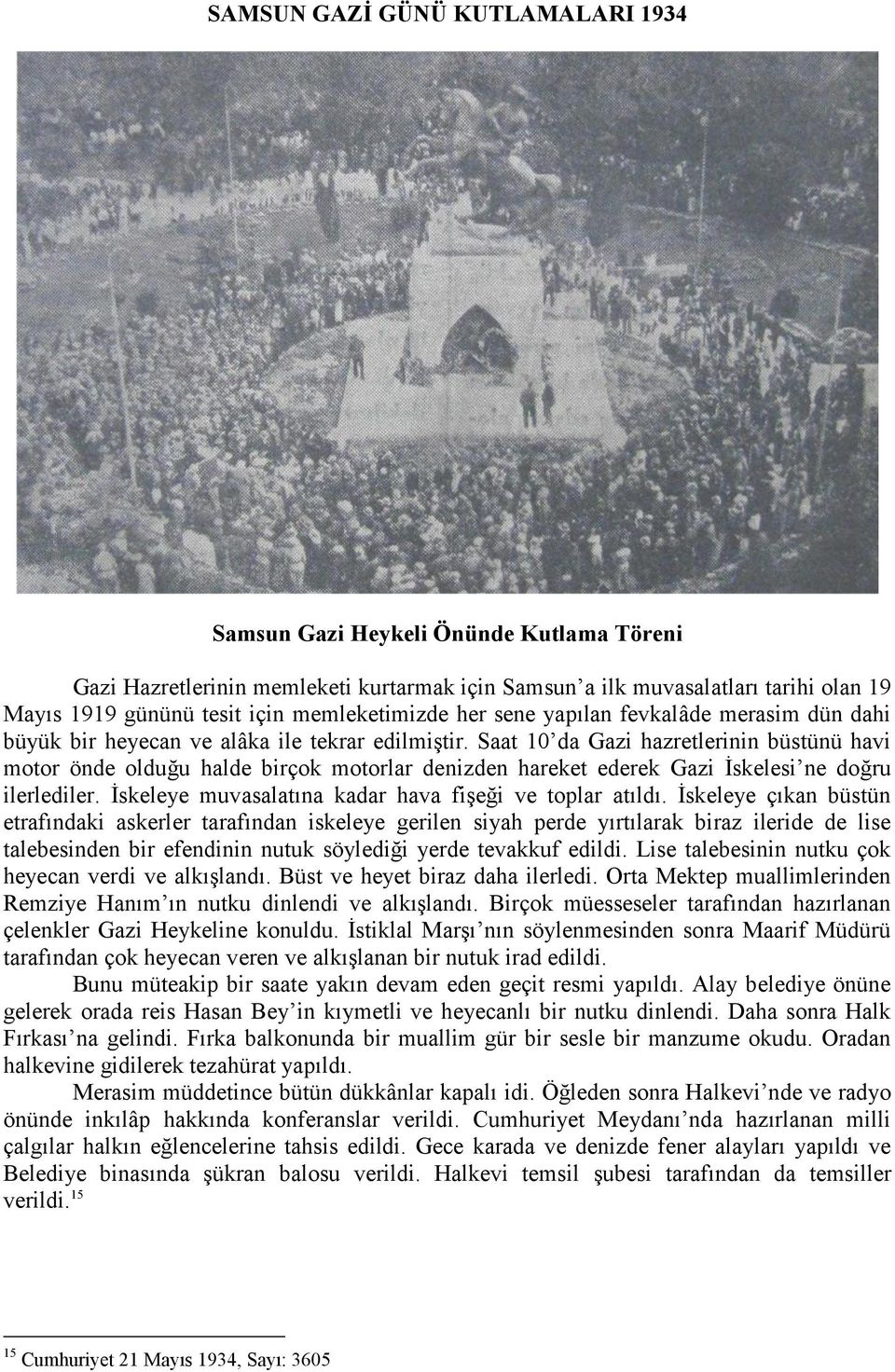 SAMSUN GAZİ GÜNÜ KUTLAMALARI 1934

Samsun Gazi Heykeli Önünde Kutlama Töreni

Gazi Hazretlerinin memleketi kurtarmak için Samsun'a ilk muvasalatları tarihi olan 19 Mayıs 1919 gününü tesit için memleketimizde her sene yapılan fevkalâde merasim dün dahi büyük bir heyecan ve alâka ile tekrar edilmiştir. Saat 10'da Gazi hazretlerinin büstünü havi motor önde olduğu halde birçok motorlar denizden hareket ederek Gazi İskelesi'ne doğru ilerlediler. İskeleye muvasalatına kadar hava fişeği ve toplar atıldı. İskeleye çıkan büstün etrafındaki askerler tarafından iskeleye gerilen siyah perde yırtılarak biraz ileride de lise talebesinden bir efendinin nutuk söylediği yerde tevakkuf edildi. Lise talebesinin nutku çok heyecan verdi ve alkışlandı. Büst ve heyet biraz daha ilerledi. Orta Mektep muallimlerinden Remziye Hanım'ın nutku dinlendi ve alkışlandı. Birçok müesseseler tarafından hazırlanan çelenkler Gazi Heykeline konuldu. İstiklal Marşı'nın söylenmesinden sonra Maarif Müdürü tarafından çok heyecan veren ve alkışlanan bir nutuk irad edildi.

Bunu müteakip bir saate yakın devam eden geçit resmi yapıldı. Alay belediye önüne gelerek orada reis Hasan Bey'in kıymetli ve heyecanlı bir nutku dinlendi. Daha sonra Halk Fırkası'na gelindi. Fırka balkonunda bir muallim gür bir sesle bir manzume okudu. Oradan halkevine gidilerek tezahürat yapıldı.

Merasim müddetince bütün dükkânlar kapalı idi. Öğleden sonra Halkevi'nde ve radyo önünde inkılâp hakkında konferanslar verildi. Cumhuriyet Meydanı'nda hazırlanan milli çalgılar halkın eğlencelerine tahsis edildi. Gece karada ve denizde fener alayları yapıldı ve Belediye binasında şükran balosu verildi. Halkevi temsil şubesi tarafından da temsiller verildi.$^{15}$

$^{15}$ Cumhuriyet 21 Mayıs 1934, Sayı: 3605